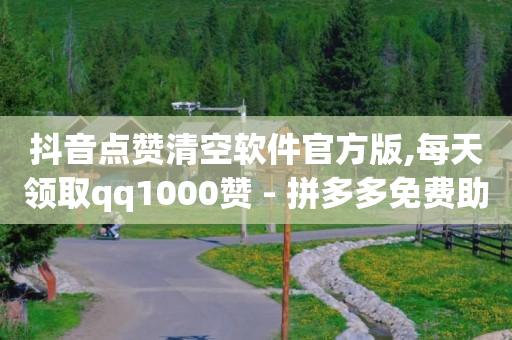 抖音点赞清空软件官方版,每天领取qq1000赞 - 拼多多免费助